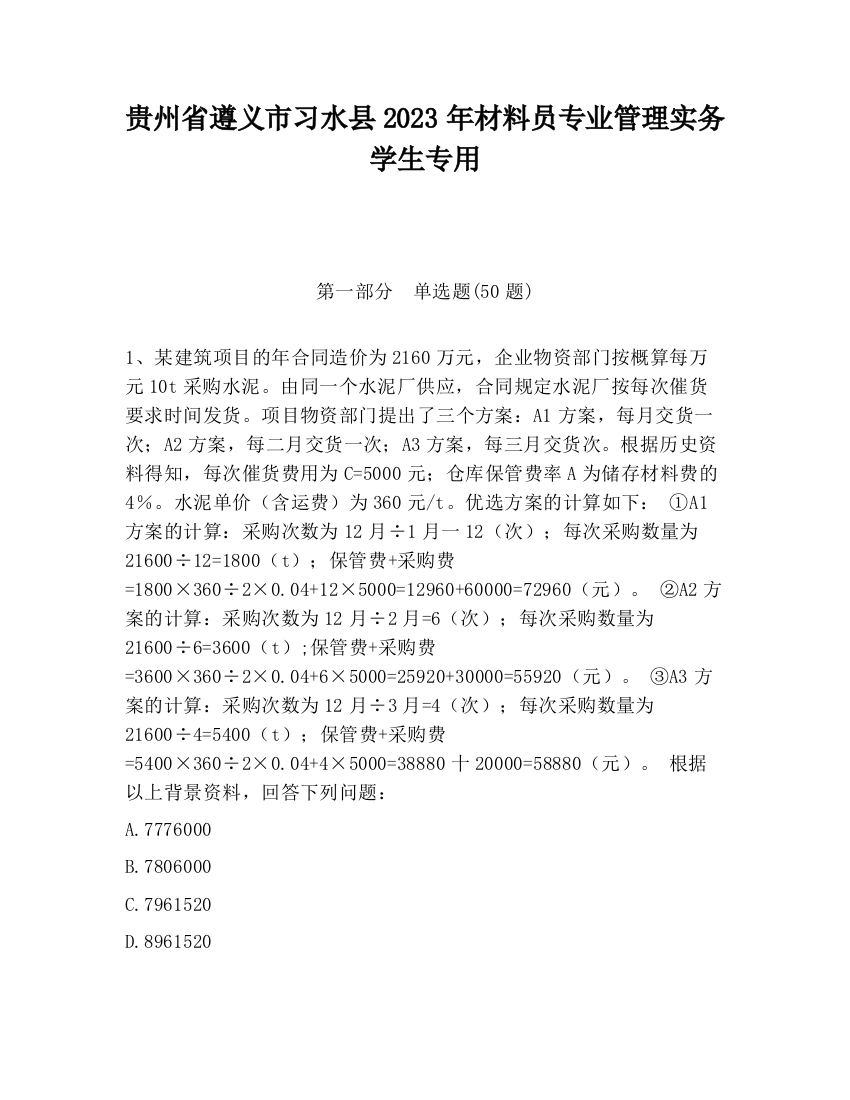 贵州省遵义市习水县2023年材料员专业管理实务学生专用

第一部分　单选题(50题)

1、某建筑项目的年合同造价为2160万元，企业物资部门按概算每万元10t采购水泥。由同一个水泥厂供应，合同规定水泥厂按每次催货要求时间发货。项目物资部门提出了三个方案：A1方案，每月交货一次；A2方案，每二月交货一次；A3方案，每三月交货次。根据历史资料得知，每次催货费用为C=5000元；仓库保管费率A为储存材料费的4%。水泥单价（含运费）为360元/t。优选方案的计算如下： ①A1方案的计算：采购次数为12月÷1月一12（次）；每次采购数量为21600÷12=1800（t）；保管费+采购费=1800×360÷2×0.04+12×5000=12960+60000=72960（元）。 ②A2方案的计算：采购次数为12月÷2月=6（次）；每次采购数量为21600÷6=3600（t）;保管费+采购费=3600×360÷2×0.04+6×5000=25920+30000=55920（元）。 ③A3方案的计算：采购次数为12月÷3月=4（次）；每次采购数量为21600÷4=5400（t）；保管费+采购费=5400×360÷2×0.04+4×5000=38880十20000=58880（元）。 根据以上背景资料，回答下列问题：

A.7776000

B.7806000

C.7961520

D.8961520